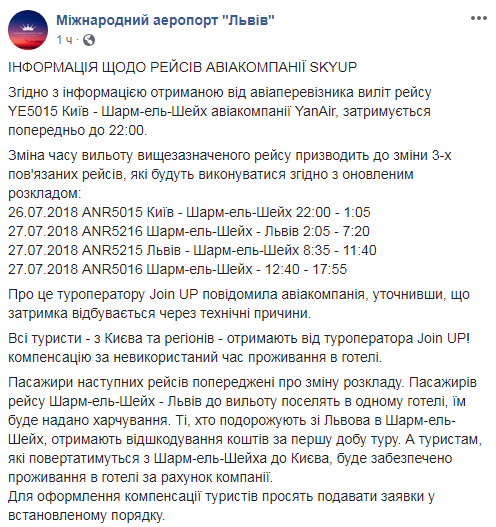 Міжнародний аеропорт "Львів"
1 ч ·

ІНФОРМАЦІЯ ЩОДО РЕЙСІВ АВІАКОМПАНІЇ SKYUP

Згідно з інформацією отриманою від авіаперевізника виліт рейсу YE5015 Київ - Шарм-ель-Шейх авіакомпанії YanAir, затримується попередньо до 22:00.

Зміна часу вильоту вищезазначеного рейсу призводить до зміни 3-х пов'язаних рейсів, які будуть виконуватися згідно з оновленим розкладом:
26.07.2018 ANR5015 Київ - Шарм-ель-Шейх 22:00 - 1:05
27.07.2018 ANR5216 Шарм-ель-Шейх - Львів 2:05 - 7:20
27.07.2018 ANR5215 Львів - Шарм-ель-Шейх 8:35 - 11:40
27.07.2018 ANR5016 Шарм-ель-Шейх - 12:40 - 17:55

Про це туроператору Join UP повідомила авіакомпанія, уточнивши, що затримка відбувається через технічні причини.

Всі туристи - з Києва та регіонів - отримають від туроператора Join UP! компенсацію за невикористаний час проживання в готелі.

Пасажири наступних рейсів попереджені про зміну розкладу. Пасажирів рейсу Шарм-ель-Шейх - Львів до вильоту поселять в одному готелі, їм буде надано харчування. Ті, хто подорожують зі Львова в Шарм-ель-Шейх, отримають відшкодування коштів за першу добу туру. А туристам, які повертатимуться з Шарм-ель-Шейха до Києва, буде забезпечено проживання в готелі за рахунок компанії.
Для оформлення компенсації туристів просять подавати заявки у встановленому порядку.